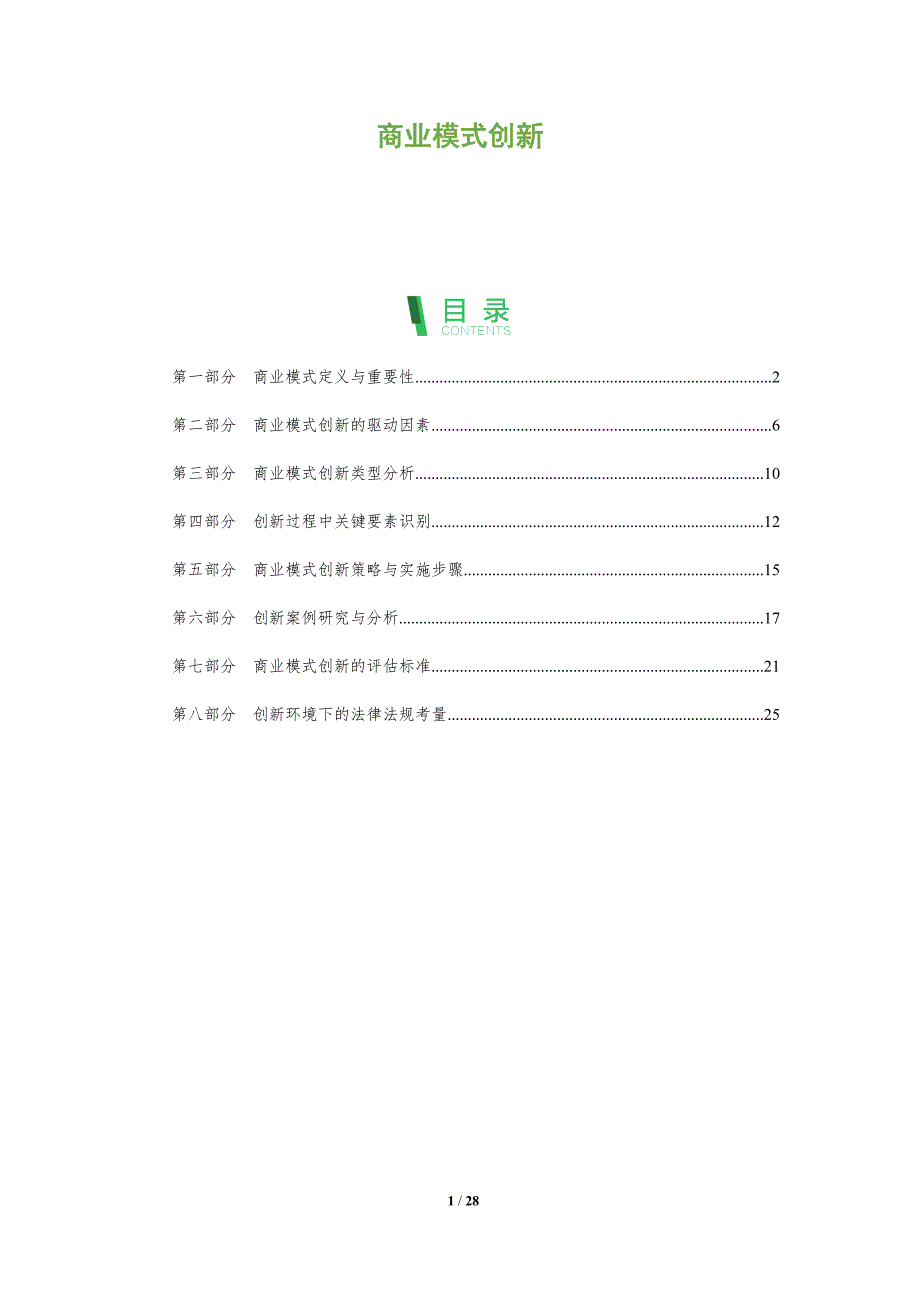 商业模式创新

目录
CONTENTS

第一部分 商业模式定义与重要性 2

第二部分 商业模式创新的驱动因素 6

第三部分 商业模式创新类型分析 10

第四部分 创新过程中关键要素识别 12

第五部分 商业模式创新策略与实施步骤 15

第六部分 创新案例研究与分析 17

第七部分 商业模式创新的评估标准 21

第八部分 创新环境下的法律法规考量 25

1 / 28